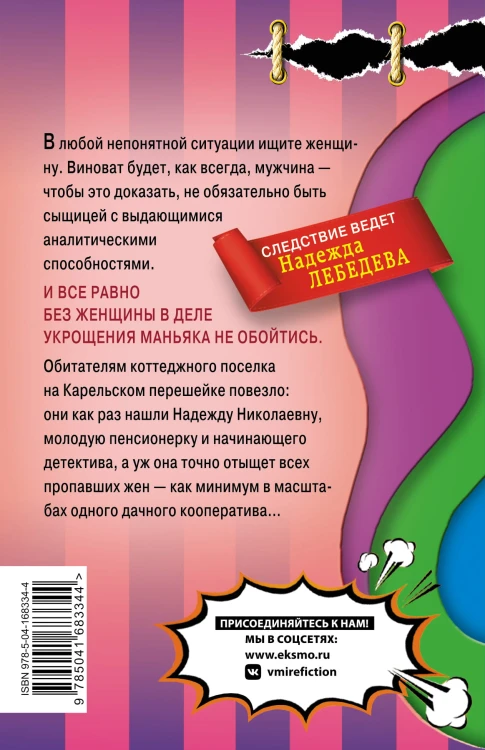 В любой непонятной ситуации ищите женщину. Виноват будет, как всегда, мужчина — чтобы это доказать, не обязательно быть сыщицей с выдающимися аналитическими способностями.

СЛЕДСТВИЕ ВЕДЕТ
Надежда
ЛЕБЕДЕВА

И ВСЕ РАВНО БЕЗ ЖЕНЩИНЫ В ДЕЛЕ УКРОЩЕНИЯ МАНЬЯКА НЕ ОБОЙТИСЬ.

Обитателям коттеджного поселка на Карельском перешейке повезло: они как раз нашли Надежду Николаевну, молодую пенсионерку и начинающего детектива, а уж она точно отыщет всех пропавших жен — как минимум в масштабах одного дачного кооператива…

ISBN 978-5-04-168334-4
9 785041 683344 >

ПРИСОЕДИНЯЙТЕСЬ К НАМ!
МЫ В СОЦСЕТЯХ:
www.eksmo.ru
vmirefiction